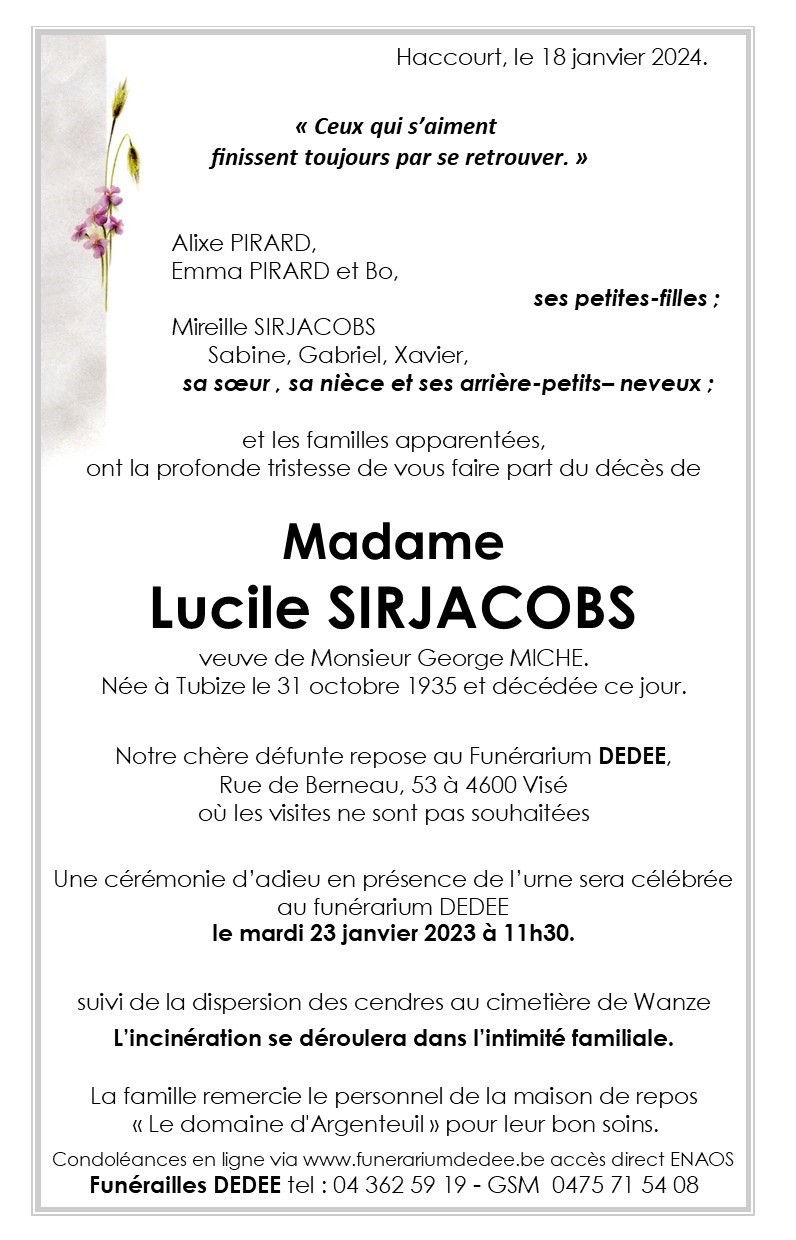 Haccourt, le 18 janvier 2024.

« Ceux qui s'aiment
finissent toujours par se retrouver. »

Alixe PIRARD,
Emma PIRARD et Bo,
ses petites-filles ;
Mireille SIRJACOBS
Sabine, Gabriel, Xavier,
sa sœur , sa nièce et ses arrière-petits– neveux ;

et les familles apparentées,
ont la profonde tristesse de vous faire part du décès de

Madame
Lucile SIRJACOBS

veuve de Monsieur George MICHE.
Née à Tubize le 31 octobre 1935 et décédée ce jour.

Notre chère défunte repose au Funérarium DEDEE,
Rue de Berneau, 53 à 4600 Visé
où les visites ne sont pas souhaitées

Une cérémonie d'adieu en présence de l'urne sera célébrée
au funérarium DEDEE
le mardi 23 janvier 2023 à 11h30.

suivi de la dispersion des cendres au cimetière de Wanze

L'incinération se déroulera dans l'intimité familiale.

La famille remercie le personnel de la maison de repos
« Le domaine d'Argenteuil » pour leur bon soins.

Condoléances en ligne via www.funerariumdedee.be accès direct ENAOS
Funérailles DEDEE tel : 04 362 59 19 - GSM 0475 71 54 08